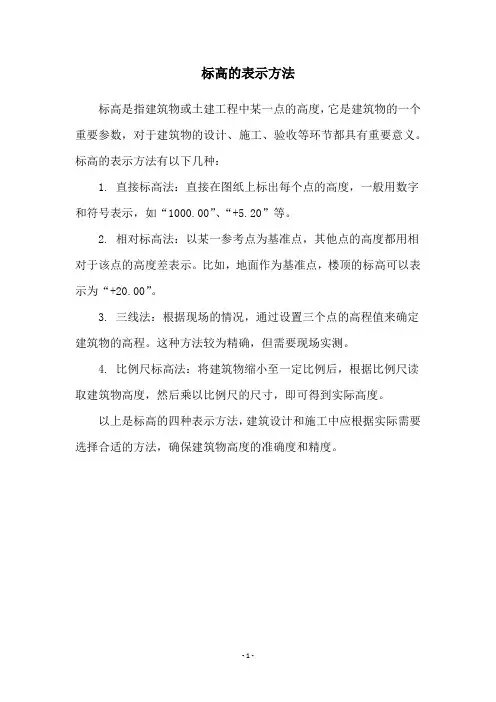 标高的表示方法

标高是指建筑物或土建工程中某一点的高度，它是建筑物的一个重要参数，对于建筑物的设计、施工、验收等环节都具有重要意义。标高的表示方法有以下几种：

1. 直接标高法：直接在图纸上标出每个点的高度，一般用数字和符号表示，如“1000.00”、“+5.20”等。

2. 相对标高法：以某一参考点为基准点，其他点的高度都用相对于该点的高度差表示。比如，地面作为基准点，楼顶的标高可以表示为“+20.00”。

3. 三线法：根据现场的情况，通过设置三个点的高程值来确定建筑物的高程。这种方法较为精确，但需要现场实测。

4. 比例尺标高法：将建筑物缩小至一定比例后，根据比例尺读取建筑物高度，然后乘以比例尺的尺寸，即可得到实际高度。

以上是标高的四种表示方法，建筑设计和施工中应根据实际需要选择合适的方法，确保建筑物高度的准确度和精度。

- 1 -